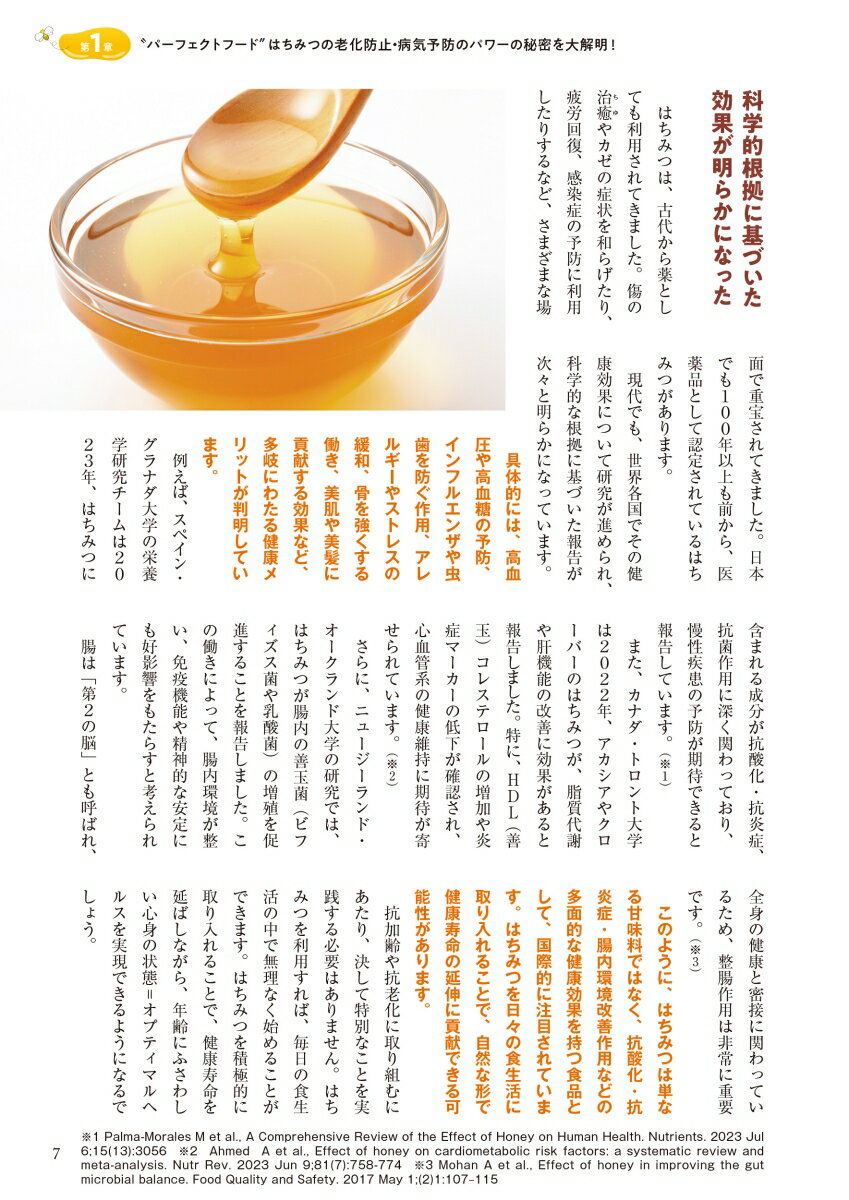 第1章　〝パーフェクトフード〟はちみつの老化防止・病気予防のパワーの秘密を大解明！

科学的根拠に基づいた効果が明らかになった

はちみつは、古代から薬としても利用されてきました。傷の治癒やカゼの症状を和らげたり、疲労回復、感染症の予防に利用したりするなど、さまざまな場面で重宝されてきました。日本でも100年以上も前から、医薬品として認定されているはちみつがあります。

現代でも、世界各国でその健康効果について研究が進められ、科学的な根拠に基づいた報告が次々と明らかになっています。

具体的には、高血圧や高血糖の予防、インフルエンザや虫歯を防ぐ作用、アレルギーやストレスの緩和、骨を強くする働き、美肌や美髪に貢献する効果など、多岐にわたる健康メリットが判明しています。

例えば、スペイン・グラナダ大学の栄養学研究チームは2023年、はちみつに含まれる成分が抗酸化・抗炎症、抗菌作用に深く関わっており、慢性疾患の予防が期待できると報告しています。（※1）

また、カナダ・トロント大学は2022年、アカシアやクローバーのはちみつが、脂質代謝や肝機能の改善に効果があると報告しました。特に、HDL（善玉）コレステロールの増加や炎症マーカーの低下が確認され、心血管系の健康維持に期待が寄せられています。（※2）

さらに、ニュージーランド・オークランド大学の研究では、はちみつが腸内の善玉菌（ビフィズス菌や乳酸菌）の増殖を促進することを報告しました。この働きによって、腸内環境が整い、免疫機能や精神的な安定にも好影響をもたらすと考えられています。

腸は「第2の脳」とも呼ばれ、全身の健康と密接に関わっているため、整腸作用は非常に重要です。（※3）

このように、はちみつは単なる甘味料ではなく、抗酸化・抗炎症・腸内環境改善作用などの多面的な健康効果を持つ食品として、国際的に注目されています。はちみつを日々の食生活に取り入れることで、自然な形で健康寿命の延伸に貢献できる可能性があります。

抗加齢や抗老化に取り組むにあたり、決して特別なことを実践する必要はありません。はちみつを利用すれば、毎日の食生活の中で無理なく始めることができます。はちみつを積極的に取り入れることで、健康寿命を延ばしながら、年齢にふさわしい心身の状態＝オプティマルヘルスを実現できるようになるでしょう。

7

※1 Palma-Morales M et al., A Comprehensive Review of the Effect of Honey on Human Health. Nutrients. 2023 Jul 6;15(13):3056　※2 Ahmed A et al., Effect of honey on cardiometabolic risk factors: a systematic review and meta-analysis. Nutr Rev. 2023 Jun 9;81(7):758-774　※3 Mohan A et al., Effect of honey in improving the gut microbial balance. Food Quality and Safety. 2017 May 1;(2)1:107-115